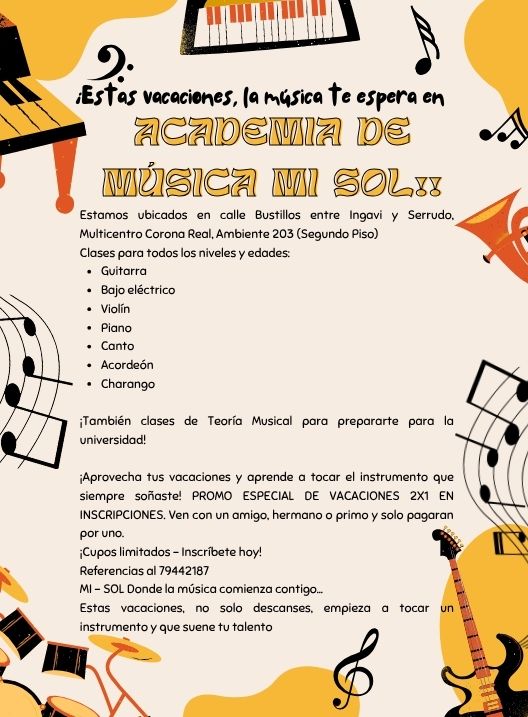 ¡Estas vacaciones, la música te espera en
ACADEMIA DE MÚSICA MI SOL!!

Estamos ubicados en calle Bustillos entre Ingavi y Serrudo, Multicentro Corona Real, Ambiente 203 (Segundo Piso)
Clases para todos los niveles y edades:
- Guitarra
- Bajo eléctrico
- Violín
- Piano
- Canto
- Acordeón
- Charango

¡También clases de Teoría Musical para prepararte para la universidad!

¡Aprovecha tus vacaciones y aprende a tocar el instrumento que siempre soñaste! PROMO ESPECIAL DE VACACIONES 2X1 EN INSCRIPCIONES. Ven con un amigo, hermano o primo y solo pagaran por uno.
¡Cupos limitados – Inscríbete hoy!
Referencias al 79442187
MI – SOL Donde la música comienza contigo…
Estas vacaciones, no solo descanses, empieza a tocar un instrumento y que suene tu talento